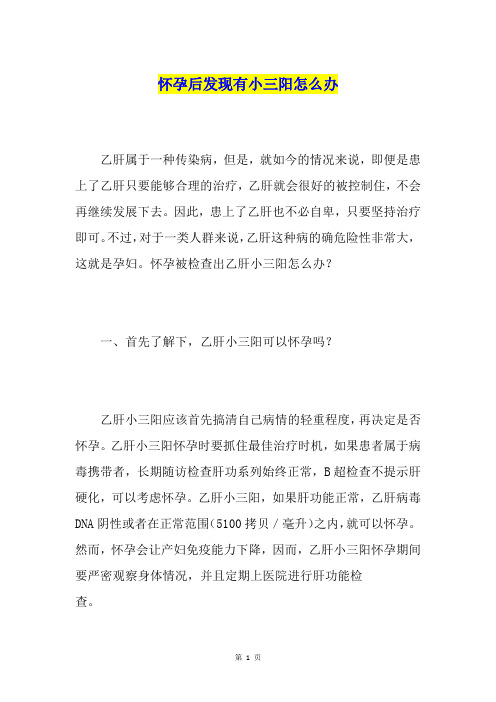 怀孕后发现有小三阳怎么办

乙肝属于一种传染病，但是，就如今的情况来说，即便是患上了乙肝只要能够合理的治疗，乙肝就会很好的被控制住，不会再继续发展下去。因此，患上了乙肝也不必自卑，只要坚持治疗即可。不过，对于一类人群来说，乙肝这种病的确危险性非常大，这就是孕妇。怀孕被检查出乙肝小三阳怎么办？

一、首先了解下，乙肝小三阳可以怀孕吗？

乙肝小三阳应该首先搞清自己病情的轻重程度，再决定是否怀孕。乙肝小三阳怀孕时要抓住最佳治疗时机，如果患者属于病毒携带者，长期随访检查肝功系列始终正常，B超检查不提示肝硬化，可以考虑怀孕。乙肝小三阳，如果肝功能正常，乙肝病毒DNA阴性或者在正常范围(5100拷贝／毫升)之内，就可以怀孕。然而，怀孕会让产妇免疫能力下降，因而，乙肝小三阳怀孕期间要严密观察身体情况，并且定期上医院进行肝功能检查。

第 1 页